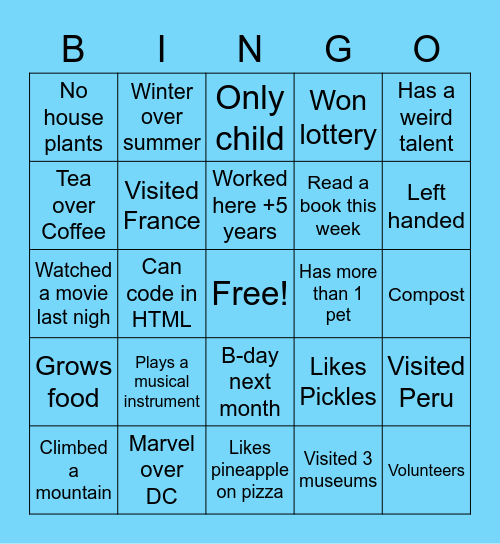 | B | I | N | G | O |
|---|---|---|---|---|
| No house plants | Winter over summer | Only child | Won lottery | Has a weird talent |
| Tea over Coffee | Visited France | Worked here +5 years | Read a book this week | Left handed |
| Watched a movie last nigh | Can code in HTML | Free! | Has more than 1 pet | Compost |
| Grows food | Plays a musical instrument | B-day next month | Likes Pickles | Visited Peru |
| Climbed a mountain | Marvel over DC | Likes pineapple on pizza | Visited 3 museums | Volunteers |